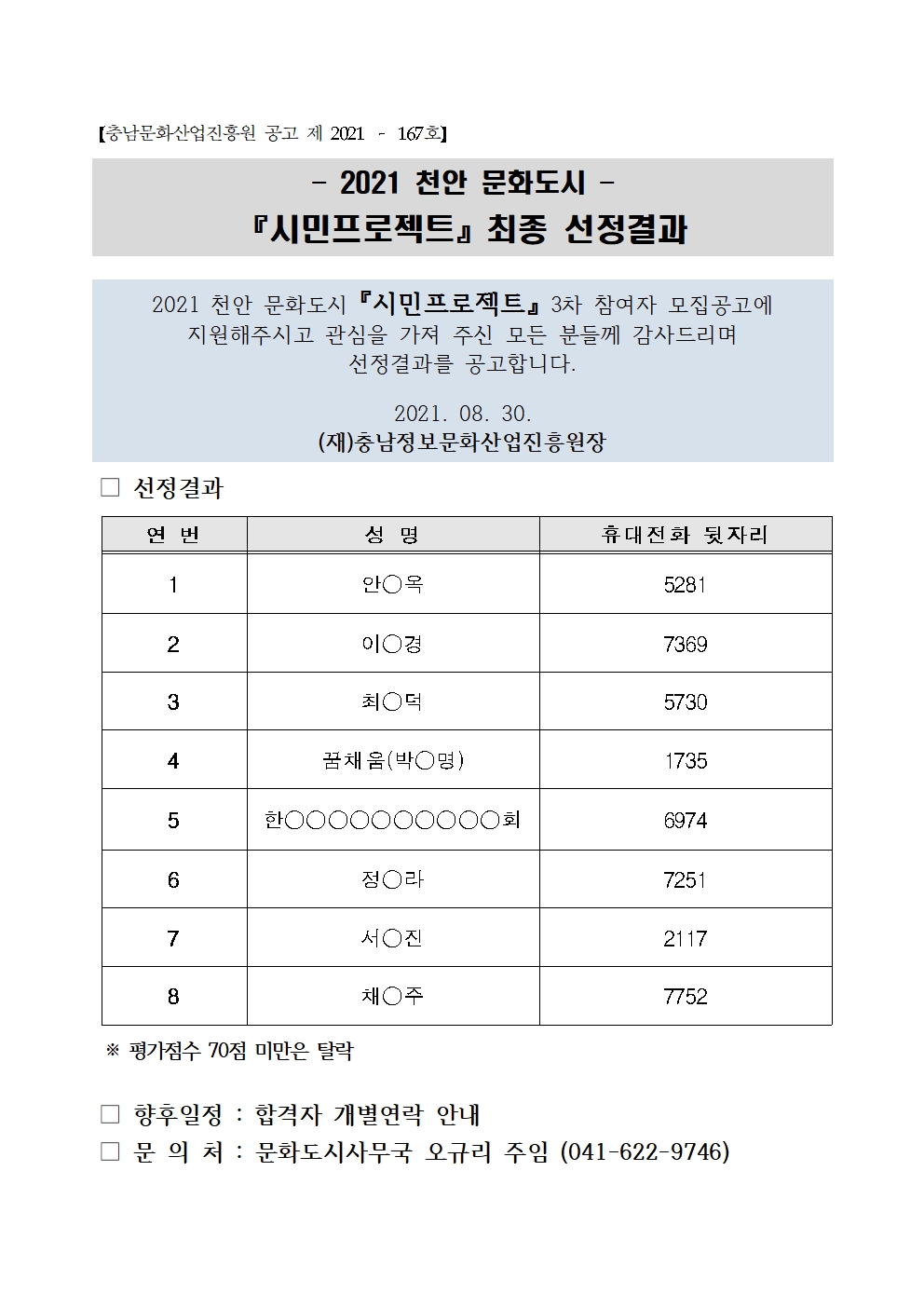 【충남문화산업진흥원 공고 제 2021 - 167호】

- 2021 천안 문화도시 -
『시민프로젝트』 최종 선정결과

2021 천안 문화도시 『시민프로젝트』 3차 참여자 모집공고에 지원해주시고 관심을 가져 주신 모든 분들께 감사드리며 선정결과를 공고합니다.

2021. 08. 30.
(재)충남정보문화산업진흥원장

□ 선정결과

| 연 번 | 성 명 | 휴대전화 뒷자리 |
|---|---|---|
| 1 | 안○옥 | 5281 |
| 2 | 이○경 | 7369 |
| 3 | 최○덕 | 5730 |
| 4 | 꿈채움(박○명) | 1735 |
| 5 | 한○○○○○○○○○○회 | 6974 |
| 6 | 정○라 | 7251 |
| 7 | 서○진 | 2117 |
| 8 | 채○주 | 7752 |

※ 평가점수 70점 미만은 탈락

□ 향후일정 : 합격자 개별연락 안내
□ 문 의 처 : 문화도시사무국 오규리 주임 (041-622-9746)